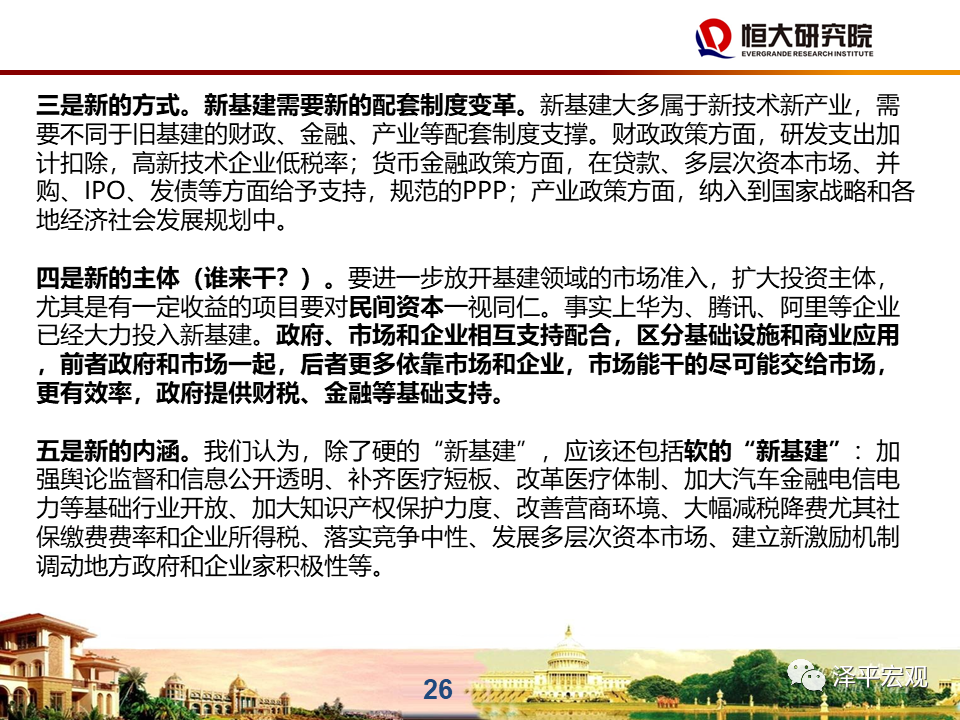 恒大研究院
EVERGRANDE RESEARCH INSTITUTE

三是新的方式。新基建需要新的配套制度变革。新基建大多属于新技术新产业，需要不同于旧基建的财政、金融、产业等配套制度支撑。财政政策方面，研发支出加计扣除，高新技术企业低税率；货币金融政策方面，在贷款、多层次资本市场、并购、IPO、发债等方面给予支持，规范的PPP；产业政策方面，纳入到国家战略和各地经济社会发展规划中。

四是新的主体（谁来干？）。要进一步放开基建领域的市场准入，扩大投资主体，尤其是有一定收益的项目要对民间资本一视同仁。事实上华为、腾讯、阿里等企业已经大力投入新基建。政府、市场和企业相互支持配合，区分基础设施和商业应用，前者政府和市场一起，后者更多依靠市场和企业，市场能干的尽可能交给市场，更有效率，政府提供财税、金融等基础支持。

五是新的内涵。我们认为，除了硬的“新基建”，应该还包括软的“新基建”：加强舆论监督和信息公开透明、补齐医疗短板、改革医疗体制、加大汽车金融电信电力等基础行业开放、加大知识产权保护力度、改善营商环境、大幅减税降费尤其社保缴费费率和企业所得税、落实竞争中性、发展多层次资本市场、建立新激励机制调动地方政府和企业家积极性等。

26

泽平宏观